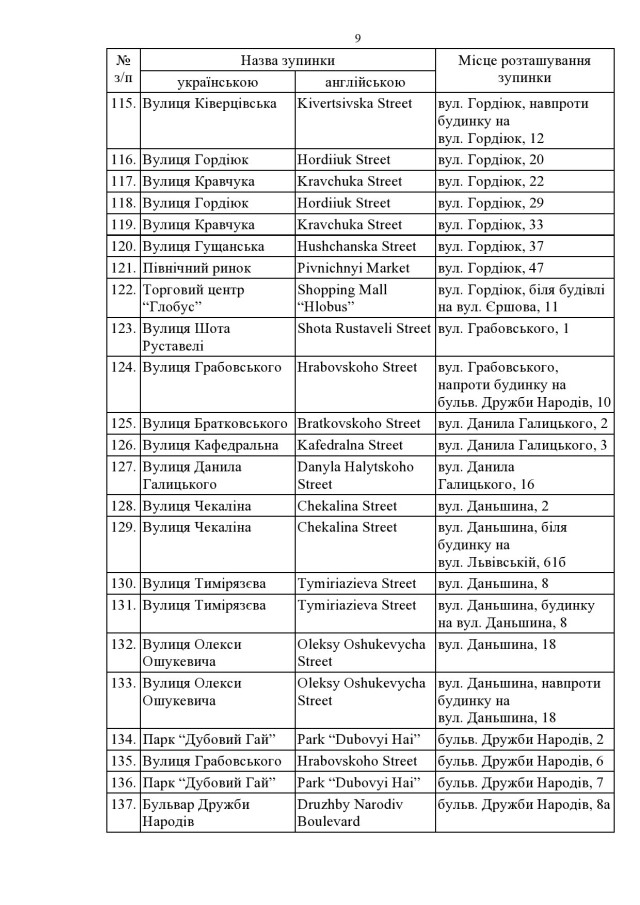 9

| № з/п | Назва зупинки українською | Назва зупинки англійською | Місце розташування зупинки |
|---|---|---|---|
| 115. | Вулиця Ківерцівська | Kivertsivska Street | вул. Гордіюк, навпроти будинку на вул. Гордіюк, 12 |
| 116. | Вулиця Гордіюк | Hordiiuk Street | вул. Гордіюк, 20 |
| 117. | Вулиця Кравчука | Kravchuka Street | вул. Гордіюк, 22 |
| 118. | Вулиця Гордіюк | Hordiiuk Street | вул. Гордіюк, 29 |
| 119. | Вулиця Кравчука | Kravchuka Street | вул. Гордіюк, 33 |
| 120. | Вулиця Гущанська | Hushchanska Street | вул. Гордіюк, 37 |
| 121. | Північний ринок | Pivnichnyi Market | вул. Гордіюк, 47 |
| 122. | Торговий центр “Глобус” | Shopping Mall “Hlobus” | вул. Гордіюк, біля будівлі на вул. Єршова, 11 |
| 123. | Вулиця Шота Руставелі | Shota Rustaveli Street | вул. Грабовського, 1 |
| 124. | Вулиця Грабовського | Hrabovskoho Street | вул. Грабовського, напроти будинку на бульв. Дружби Народів, 10 |
| 125. | Вулиця Братковського | Bratkovskoho Street | вул. Данила Галицького, 2 |
| 126. | Вулиця Кафедральна | Kafedralna Street | вул. Данила Галицького, 3 |
| 127. | Вулиця Данила Галицького | Danyla Halytskoho Street | вул. Данила Галицького, 16 |
| 128. | Вулиця Чекаліна | Chekalina Street | вул. Даньшина, 2 |
| 129. | Вулиця Чекаліна | Chekalina Street | вул. Даньшина, біля будинку на вул. Львівській, 61б |
| 130. | Вулиця Тимірязєва | Tymiriazieva Street | вул. Даньшина, 8 |
| 131. | Вулиця Тимірязєва | Tymiriazieva Street | вул. Даньшина, будинку на вул. Даньшина, 8 |
| 132. | Вулиця Олекси Ошукевича | Oleksy Oshukevycha Street | вул. Даньшина, 18 |
| 133. | Вулиця Олекси Ошукевича | Oleksy Oshukevycha Street | вул. Даньшина, навпроти будинку на вул. Даньшина, 18 |
| 134. | Парк “Дубовий Гай” | Park “Dubovyi Hai” | бульв. Дружби Народів, 2 |
| 135. | Вулиця Грабовського | Hrabovskoho Street | бульв. Дружби Народів, 6 |
| 136. | Парк “Дубовий Гай” | Park “Dubovyi Hai” | бульв. Дружби Народів, 7 |
| 137. | Бульвар Дружби Народів | Druzhby Narodiv Boulevard | бульв. Дружби Народів, 8а |